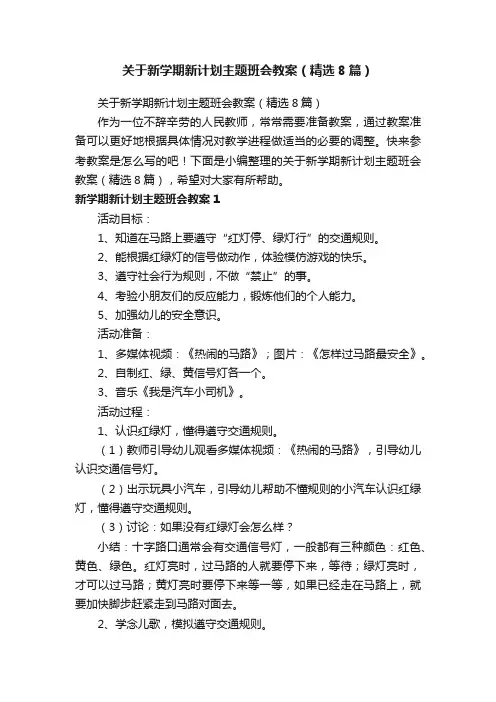 关于新学期新计划主题班会教案（精选8篇）

关于新学期新计划主题班会教案（精选8篇）

作为一位不辞辛劳的人民教师，常常需要准备教案，通过教案准备可以更好地根据具体情况对教学进程做适当的必要的调整。快来参考教案是怎么写的吧！下面是小编整理的关于新学期新计划主题班会教案（精选8篇），希望对大家有所帮助。

新学期新计划主题班会教案1

活动目标：

1、知道在马路上要遵守“红灯停、绿灯行”的交通规则。

2、能根据红绿灯的信号做动作，体验模仿游戏的快乐。

3、遵守社会行为规则，不做“禁止”的事。

4、考验小朋友们的反应能力，锻炼他们的个人能力。

5、加强幼儿的安全意识。

活动准备：

1、多媒体视频：《热闹的马路》；图片：《怎样过马路最安全》。

2、自制红、绿、黄信号灯各一个。

3、音乐《我是汽车小司机》。

活动过程：

1、认识红绿灯，懂得遵守交通规则。

（1）教师引导幼儿观看多媒体视频：《热闹的马路》，引导幼儿认识交通信号灯。

（2）出示玩具小汽车，引导幼儿帮助不懂规则的小汽车认识红绿灯，懂得遵守交通规则。

（3）讨论：如果没有红绿灯会怎么样？

小结：十字路口通常会有交通信号灯，一般都有三种颜色：红色、黄色、绿色。红灯亮时，过马路的人就要停下来，等待；绿灯亮时，才可以过马路；黄灯亮时要停下来等一等，如果已经走在马路上，就要加快脚步赶紧走到马路对面去。

2、学念儿歌，模拟遵守交通规则。